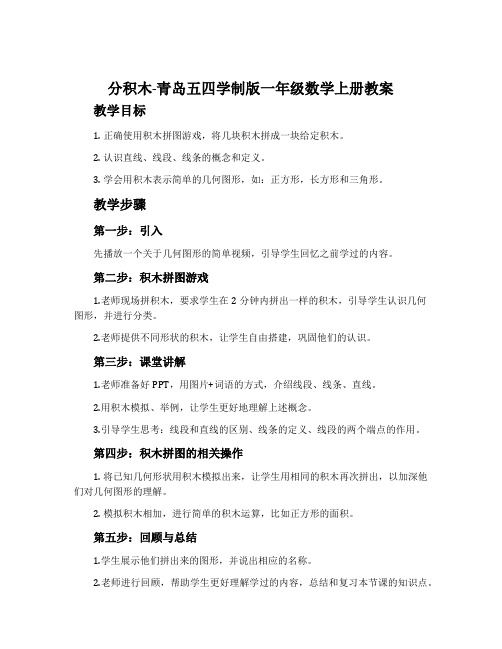 分积木-青岛五四学制版一年级数学上册教案

教学目标

1. 正确使用积木拼图游戏，将几块积木拼成一块给定积木。

2. 认识直线、线段、线条的概念和定义。

3. 学会用积木表示简单的几何图形，如：正方形，长方形和三角形。

教学步骤

第一步：引入

先播放一个关于几何图形的简单视频，引导学生回忆之前学过的内容。

第二步：积木拼图游戏

1.老师现场拼积木，要求学生在 2 分钟内拼出一样的积木，引导学生认识几何图形，并进行分类。

2.老师提供不同形状的积木，让学生自由搭建，巩固他们的认识。

第三步：课堂讲解

1.老师准备好 PPT，用图片+词语的方式，介绍线段、线条、直线。

2.用积木模拟、举例，让学生更好地理解上述概念。

3.引导学生思考：线段和直线的区别、线条的定义、线段的两个端点的作用。

第四步：积木拼图的相关操作

1. 将已知几何形状用积木模拟出来，让学生用相同的积木再次拼出，以加深他们对几何图形的理解。

2. 模拟积木相加，进行简单的积木运算，比如正方形的面积。

第五步：回顾与总结

1.学生展示他们拼出来的图形，并说出相应的名称。

2.老师进行回顾，帮助学生更好理解学过的内容，总结和复习本节课的知识点。